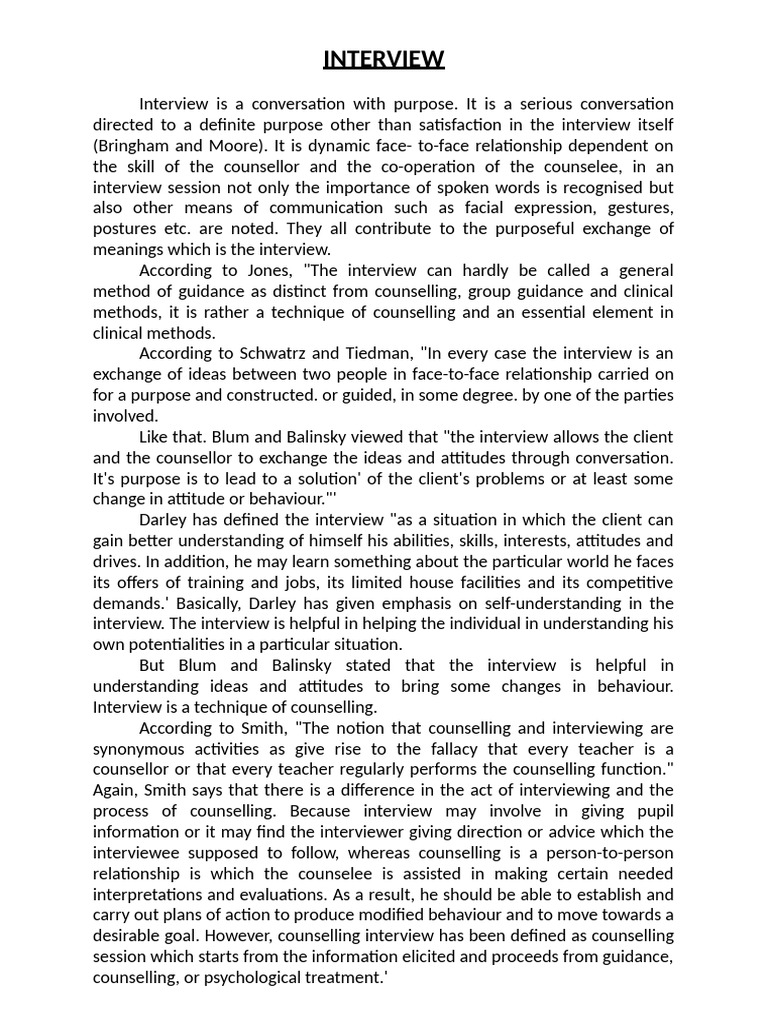 INTERVIEW

Interview is a conversation with purpose. It is a serious conversation directed to a definite purpose other than satisfaction in the interview itself (Bringham and Moore). It is dynamic face- to-face relationship dependent on the skill of the counsellor and the co-operation of the counselee, in an interview session not only the importance of spoken words is recognised but also other means of communication such as facial expression, gestures, postures etc. are noted. They all contribute to the purposeful exchange of meanings which is the interview.

According to Jones, "The interview can hardly be called a general method of guidance as distinct from counselling, group guidance and clinical methods, it is rather a technique of counselling and an essential element in clinical methods.

According to Schwatrz and Tiedman, "In every case the interview is an exchange of ideas between two people in face-to-face relationship carried on for a purpose and constructed. or guided, in some degree. by one of the parties involved.

Like that. Blum and Balinsky viewed that "the interview allows the client and the counsellor to exchange the ideas and attitudes through conversation. It's purpose is to lead to a solution' of the client's problems or at least some change in attitude or behaviour."'

Darley has defined the interview "as a situation in which the client can gain better understanding of himself his abilities, skills, interests, attitudes and drives. In addition, he may learn something about the particular world he faces its offers of training and jobs, its limited house facilities and its competitive demands.' Basically, Darley has given emphasis on self-understanding in the interview. The interview is helpful in helping the individual in understanding his own potentialities in a particular situation.

But Blum and Balinsky stated that the interview is helpful in understanding ideas and attitudes to bring some changes in behaviour. Interview is a technique of counselling.

According to Smith, "The notion that counselling and interviewing are synonymous activities as give rise to the fallacy that every teacher is a counsellor or that every teacher regularly performs the counselling function." Again, Smith says that there is a difference in the act of interviewing and the process of counselling. Because interview may involve in giving pupil information or it may find the interviewer giving direction or advice which the interviewee supposed to follow, whereas counselling is a person-to-person relationship is which the counselee is assisted in making certain needed interpretations and evaluations. As a result, he should be able to establish and carry out plans of action to produce modified behaviour and to move towards a desirable goal. However, counselling interview has been defined as counselling session which starts from the information elicited and proceeds from guidance, counselling, or psychological treatment.'